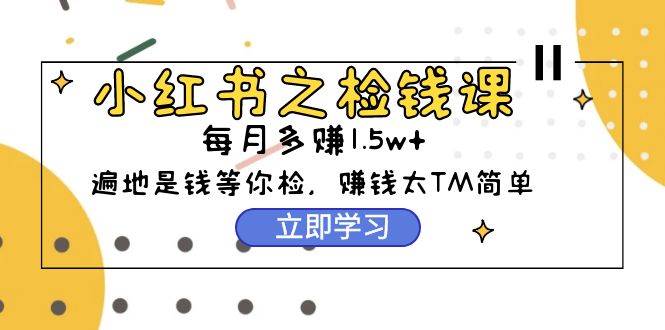 小红书之检钱课

每月多赚1.5w+

遍地是钱等你检，赚钱太TM简单

立即学习